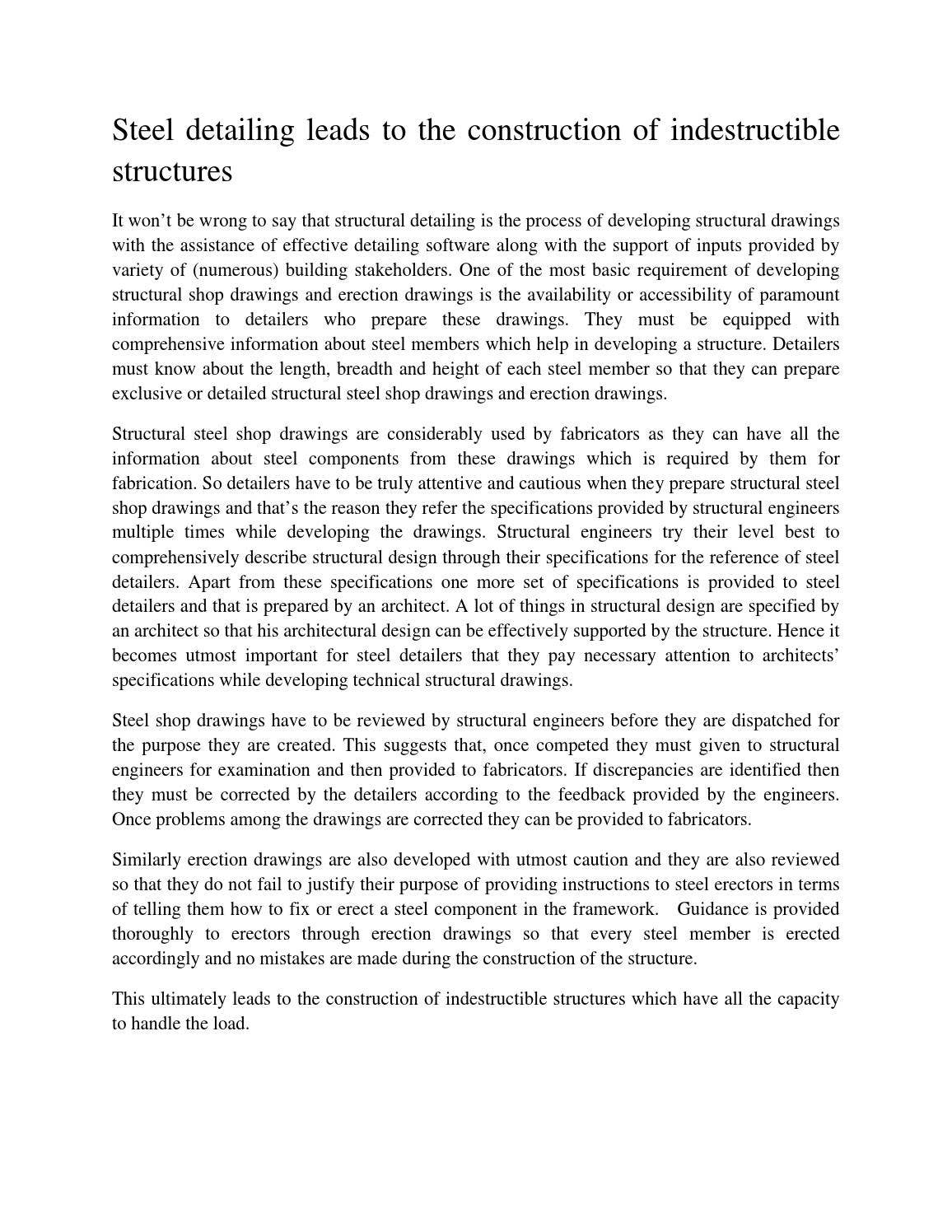 Steel detailing leads to the construction of indestructible structures

It won’t be wrong to say that structural detailing is the process of developing structural drawings with the assistance of effective detailing software along with the support of inputs provided by variety of (numerous) building stakeholders. One of the most basic requirement of developing structural shop drawings and erection drawings is the availability or accessibility of paramount information to detailers who prepare these drawings. They must be equipped with comprehensive information about steel members which help in developing a structure. Detailers must know about the length, breadth and height of each steel member so that they can prepare exclusive or detailed structural steel shop drawings and erection drawings.

Structural steel shop drawings are considerably used by fabricators as they can have all the information about steel components from these drawings which is required by them for fabrication. So detailers have to be truly attentive and cautious when they prepare structural steel shop drawings and that’s the reason they refer the specifications provided by structural engineers multiple times while developing the drawings. Structural engineers try their level best to comprehensively describe structural design through their specifications for the reference of steel detailers. Apart from these specifications one more set of specifications is provided to steel detailers and that is prepared by an architect. A lot of things in structural design are specified by an architect so that his architectural design can be effectively supported by the structure. Hence it becomes utmost important for steel detailers that they pay necessary attention to architects’ specifications while developing technical structural drawings.

Steel shop drawings have to be reviewed by structural engineers before they are dispatched for the purpose they are created. This suggests that, once competed they must given to structural engineers for examination and then provided to fabricators. If discrepancies are identified then they must be corrected by the detailers according to the feedback provided by the engineers. Once problems among the drawings are corrected they can be provided to fabricators.

Similarly erection drawings are also developed with utmost caution and they are also reviewed so that they do not fail to justify their purpose of providing instructions to steel erectors in terms of telling them how to fix or erect a steel component in the framework. Guidance is provided thoroughly to erectors through erection drawings so that every steel member is erected accordingly and no mistakes are made during the construction of the structure.

This ultimately leads to the construction of indestructible structures which have all the capacity to handle the load.